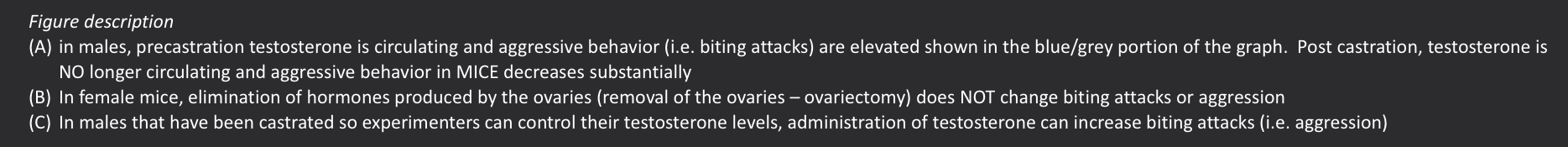 Figure description

(A) in males, precastration testosterone is circulating and aggressive behavior (i.e. biting attacks) are elevated shown in the blue/grey portion of the graph.  Post castration, testosterone is NO longer circulating and aggressive behavior in MICE decreases substantially

(B) In female mice, elimination of hormones produced by the ovaries (removal of the ovaries – ovariectomy) does NOT change biting attacks or aggression

(C) In males that have been castrated so experimenters can control their testosterone levels, administration of testosterone can increase biting attacks (i.e. aggression)